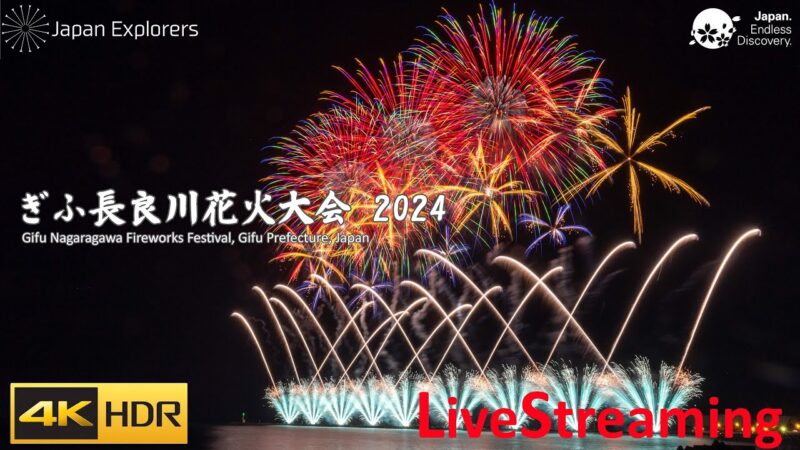 Japan Explorers

Japan. Endless Discovery.

ぎふ長良川花火大会 2024

Gifu Nagaragawa Fireworks Festival, Gifu Prefecture, Japan

4K HDR

LiveStreaming